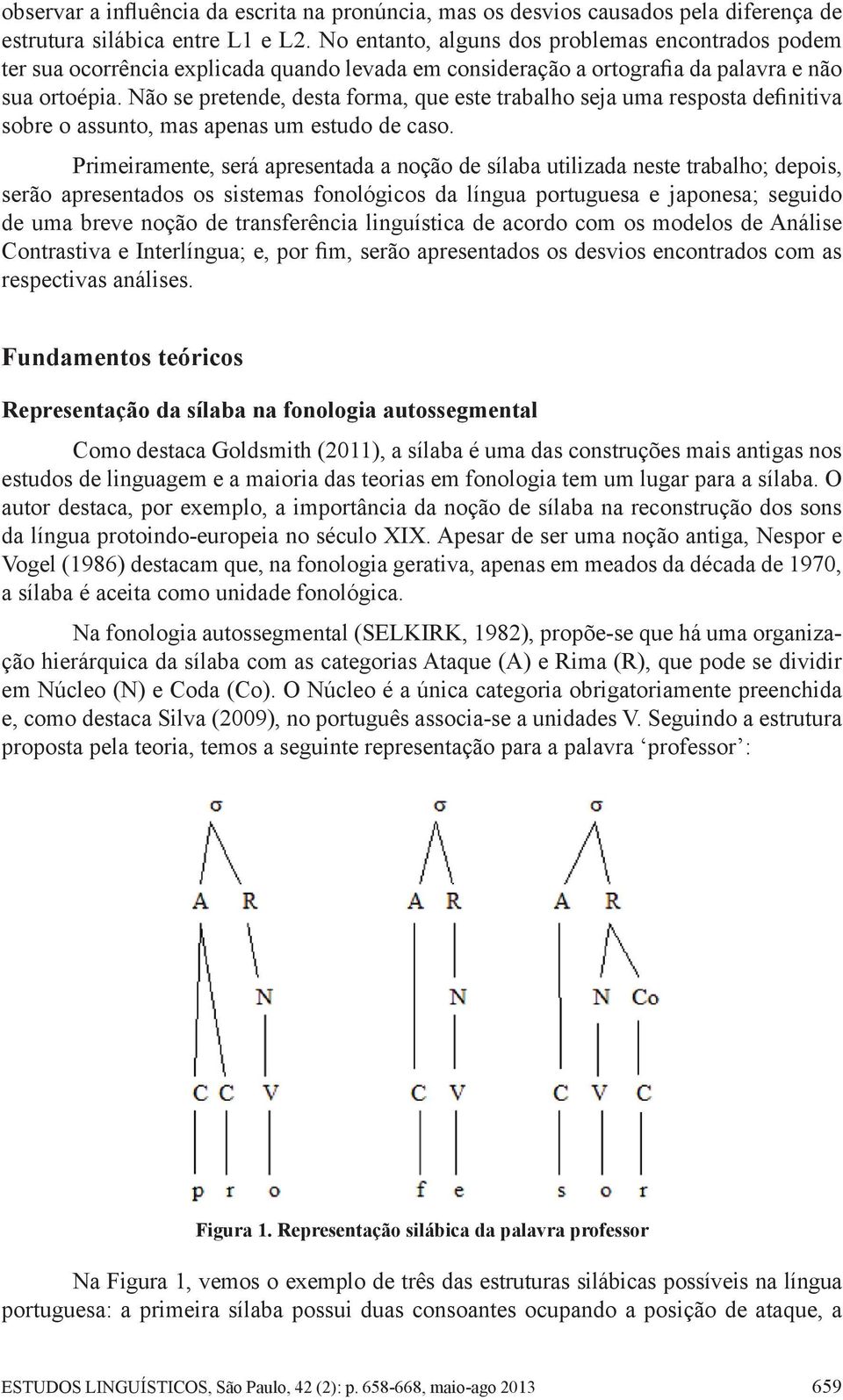 observar a influência da escrita na pronúncia, mas os desvios causados pela diferença de estrutura silábica entre L1 e L2. No entanto, alguns dos problemas encontrados podem ter sua ocorrência explicada quando levada em consideração a ortografia da palavra e não sua ortoépia. Não se pretende, desta forma, que este trabalho seja uma resposta definitiva sobre o assunto, mas apenas um estudo de caso.

Primeiramente, será apresentada a noção de sílaba utilizada neste trabalho; depois, serão apresentados os sistemas fonológicos da língua portuguesa e japonesa; seguido de uma breve noção de transferência linguística de acordo com os modelos de Análise Contrastiva e Interlíngua; e, por fim, serão apresentados os desvios encontrados com as respectivas análises.

Fundamentos teóricos

Representação da sílaba na fonologia autossegmental

Como destaca Goldsmith (2011), a sílaba é uma das construções mais antigas nos estudos de linguagem e a maioria das teorias em fonologia tem um lugar para a sílaba. O autor destaca, por exemplo, a importância da noção de sílaba na reconstrução dos sons da língua protoindo-europeia no século XIX. Apesar de ser uma noção antiga, Nespor e Vogel (1986) destacam que, na fonologia gerativa, apenas em meados da década de 1970, a sílaba é aceita como unidade fonológica.

Na fonologia autossegmental (SELKIRK, 1982), propõe-se que há uma organização hierárquica da sílaba com as categorias Ataque (A) e Rima (R), que pode se dividir em Núcleo (N) e Coda (Co). O Núcleo é a única categoria obrigatoriamente preenchida e, como destaca Silva (2009), no português associa-se a unidades V. Seguindo a estrutura proposta pela teoria, temos a seguinte representação para a palavra ‘professor’:

σ σ σ
A R A R A R
N N N Co
C C V C V C V C
p r o f e s o r

Figura 1. Representação silábica da palavra professor

Na Figura 1, vemos o exemplo de três das estruturas silábicas possíveis na língua portuguesa: a primeira sílaba possui duas consoantes ocupando a posição de ataque, a

ESTUDOS LINGUÍSTICOS, São Paulo, 42 (2): p. 658-668, maio-ago 2013 659